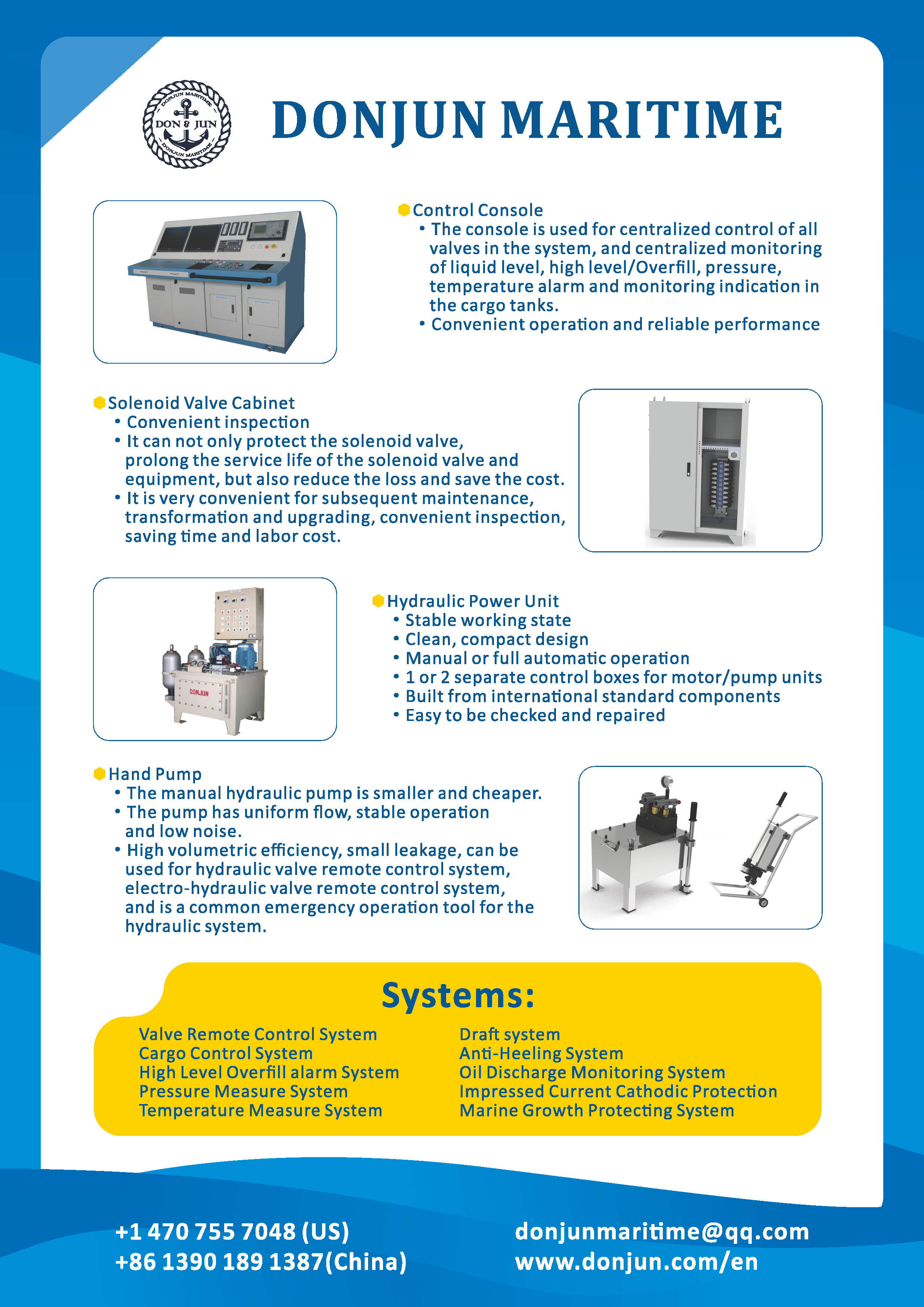 DONJUN MARITIME DON & JUN DONJUN MARITIME

DONJUN MARITIME

Control Console
• The console is used for centralized control of all valves in the system, and centralized monitoring of liquid level, high level/Overfill, pressure, temperature alarm and monitoring indication in the cargo tanks.
• Convenient operation and reliable performance

Solenoid Valve Cabinet
• Convenient inspection
• It can not only protect the solenoid valve, prolong the service life of the solenoid valve and equipment, but also reduce the loss and save the cost.
• It is very convenient for subsequent maintenance, transformation and upgrading, convenient inspection, saving time and labor cost.

DONJUN

Hydraulic Power Unit
• Stable working state
• Clean, compact design
• Manual or full automatic operation
• 1 or 2 separate control boxes for motor/pump units
• Built from international standard components
• Easy to be checked and repaired

Hand Pump
• The manual hydraulic pump is smaller and cheaper.
• The pump has uniform flow, stable operation and low noise.
• High volumetric efficiency, small leakage, can be used for hydraulic valve remote control system, electro-hydraulic valve remote control system, and is a common emergency operation tool for the hydraulic system.

Systems:

Valve Remote Control System
Cargo Control System
High Level Overfill alarm System
Pressure Measure System
Temperature Measure System

Draft system
Anti-Heeling System
Oil Discharge Monitoring System
Impressed Current Cathodic Protection
Marine Growth Protecting System

+1 470 755 7048 (US)
+86 1390 189 1387(China)

donjunmaritime@qq.com
www.donjun.com/en